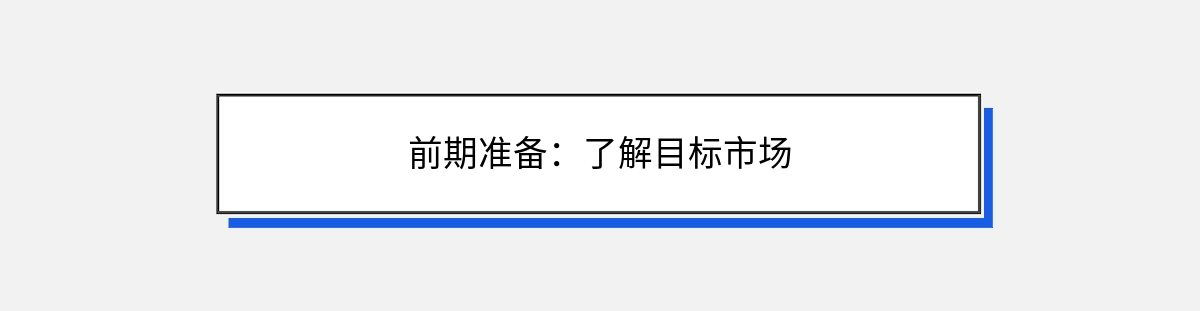 前期准备：了解目标市场